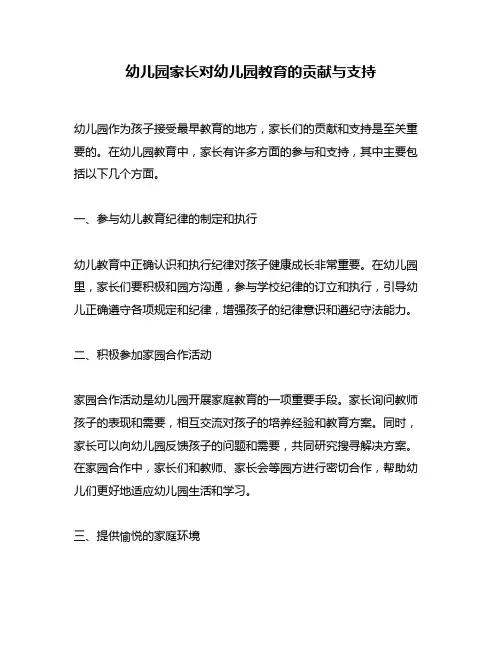 幼儿园家长对幼儿园教育的贡献与支持

幼儿园作为孩子接受最早教育的地方，家长们的贡献和支持是至关重要的。在幼儿园教育中，家长有许多方面的参与和支持，其中主要包括以下几个方面。

一、参与幼儿教育纪律的制定和执行

幼儿教育中正确认识和执行纪律对孩子健康成长非常重要。在幼儿园里，家长们要积极和园方沟通，参与学校纪律的订立和执行，引导幼儿正确遵守各项规定和纪律，增强孩子的纪律意识和遵纪守法能力。

二、积极参加家园合作活动

家园合作活动是幼儿园开展家庭教育的一项重要手段。家长询问教师孩子的表现和需要，相互交流对孩子的培养经验和教育方案。同时，家长可以向幼儿园反馈孩子的问题和需要，共同研究搜寻解决方案。在家园合作中，家长们和教师、家长会等园方进行密切合作，帮助幼儿们更好地适应幼儿园生活和学习。

三、提供愉悦的家庭环境